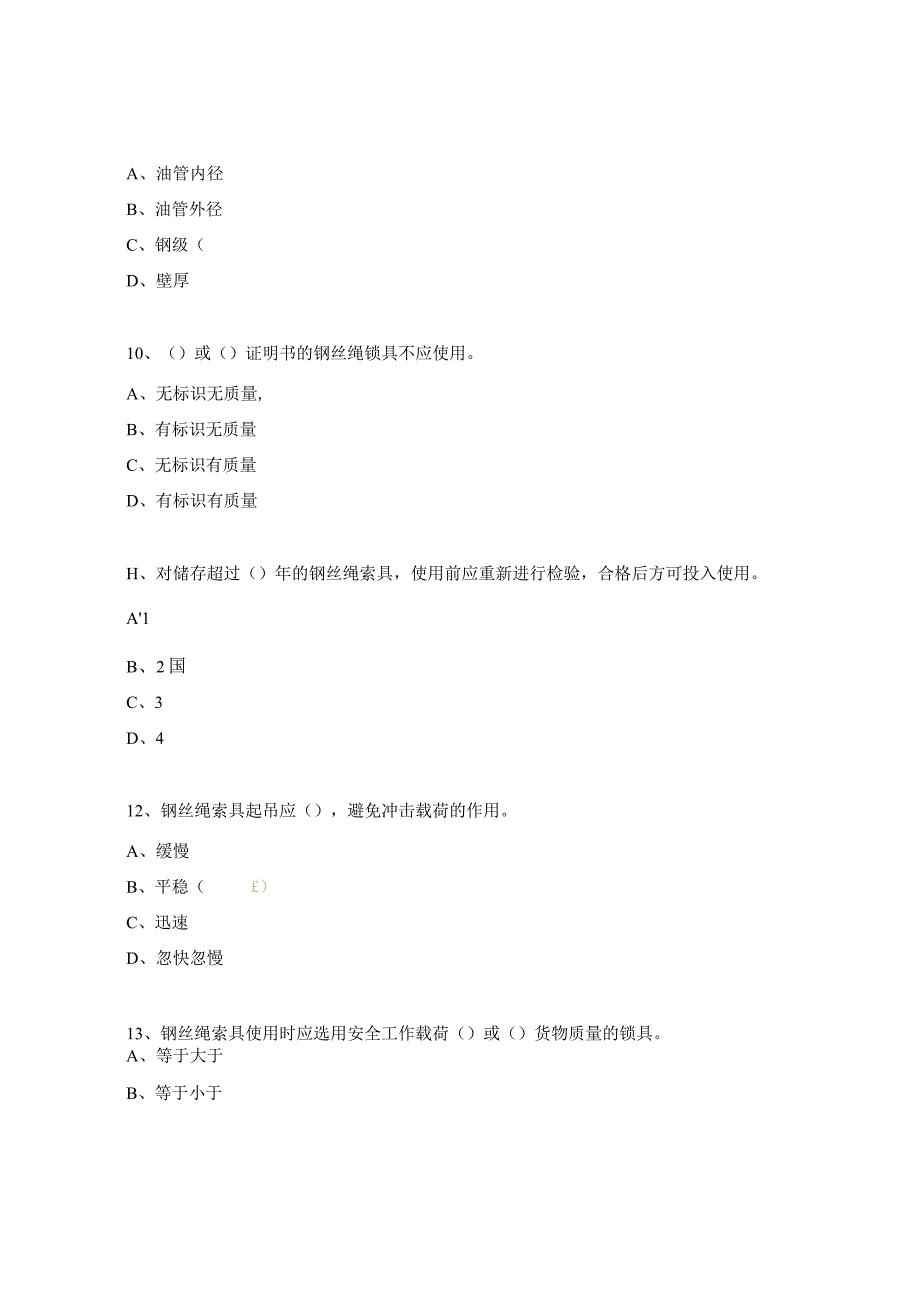 A、油管内径

B、油管外径

C、钢级（

D、壁厚

10、（）或（）证明书的钢丝绳锁具不应使用。

A、无标识无质量,

B、有标识无质量

C、无标识有质量

D、有标识有质量

H、对储存超过（）年的钢丝绳索具，使用前应重新进行检验，合格后方可投入使用。

A'1

B、2 国

C、3

D、4

12、钢丝绳索具起吊应（），避免冲击载荷的作用。

A、缓慢

B、平稳（ £）

C、迅速

D、忽快忽慢

13、钢丝绳索具使用时应选用安全工作载荷（）或（）货物质量的锁具。

A、等于大于

B、等于小于